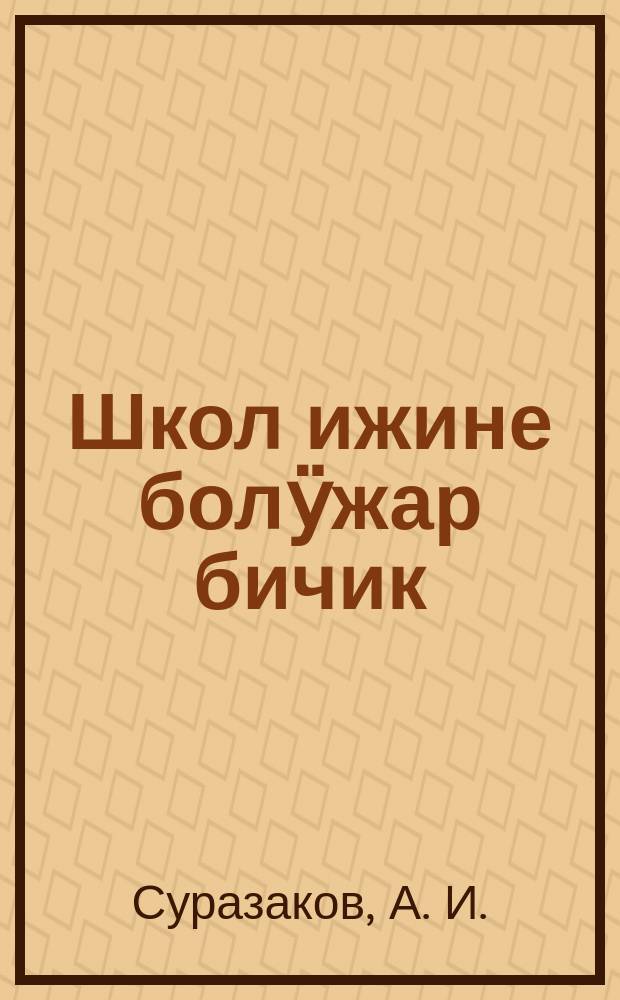 Школ ижине болӱжар бичик

Суразаков, А. И.